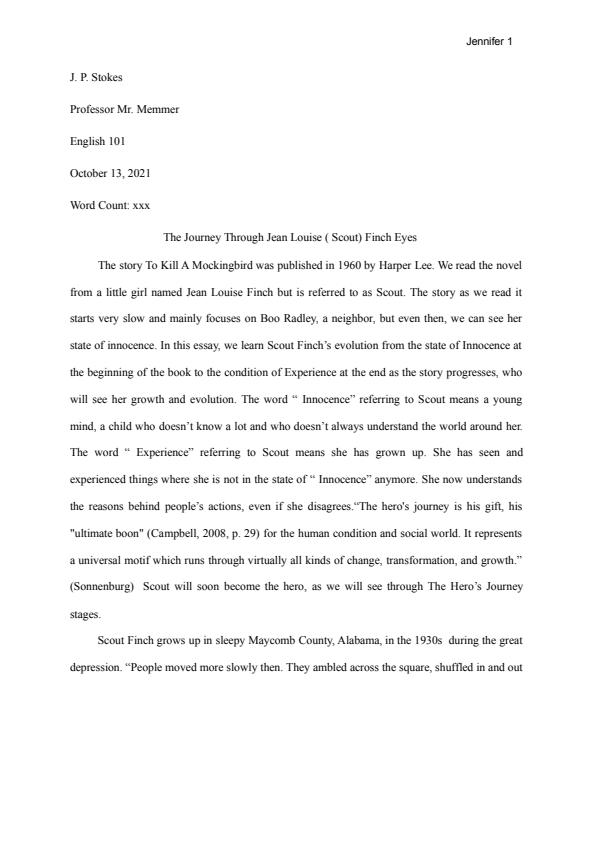 Jennifer 1

J. P. Stokes

Professor Mr. Memmer

English 101

October 13, 2021

Word Count: xxx

The Journey Through Jean Louise ( Scout) Finch Eyes

The story To Kill A Mockingbird was published in 1960 by Harper Lee. We read the novel from a little girl named Jean Louise Finch but is referred to as Scout. The story as we read it starts very slow and mainly focuses on Boo Radley, a neighbor, but even then, we can see her state of innocence. In this essay, we learn Scout Finch's evolution from the state of Innocence at the beginning of the book to the condition of Experience at the end as the story progresses, who will see her growth and evolution. The word " Innocence" referring to Scout means a young mind, a child who doesn't know a lot and who doesn't always understand the world around her. The word " Experience" referring to Scout means she has grown up. She has seen and experienced things where she is not in the state of " Innocence" anymore. She now understands the reasons behind people's actions, even if she disagrees."The hero's journey is his gift, his "ultimate boon" (Campbell, 2008, p. 29) for the human condition and social world. It represents a universal motif which runs through virtually all kinds of change, transformation, and growth." (Sonnenburg) Scout will soon become the hero, as we will see through The Hero's Journey stages.

Scout Finch grows up in sleepy Maycomb County, Alabama, in the 1930s during the great depression. "People moved more slowly then. They ambled across the square, shuffled in and out